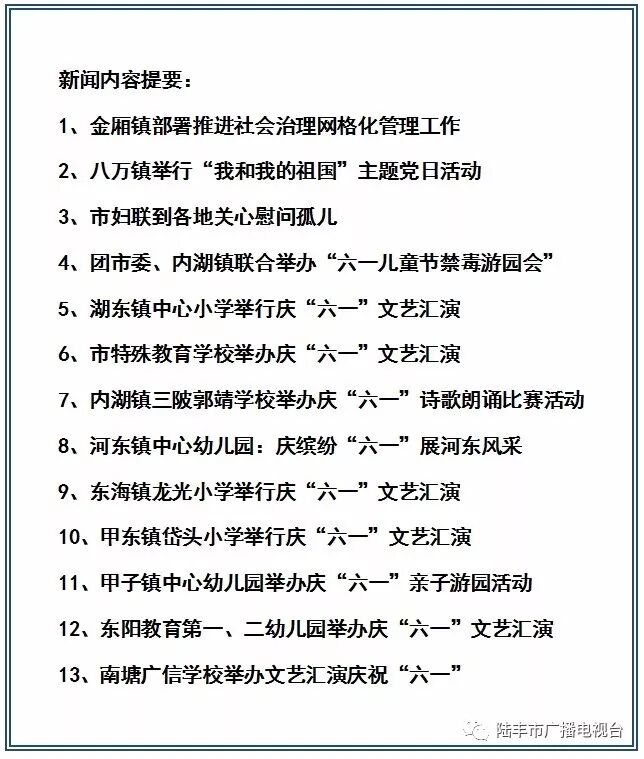 新闻内容提要：

1、金厢镇部署推进社会治理网格化管理工作

2、八万镇举行“我和我的祖国”主题党日活动

3、市妇联到各地关心慰问孤儿

4、团市委、内湖镇联合举办“六一儿童节禁毒游园会”

5、湖东镇中心小学举行庆“六一”文艺汇演

6、市特殊教育学校举办庆“六一”文艺汇演

7、内湖镇三陂郭靖学校举办庆“六一”诗歌朗诵比赛活动

8、河东镇中心幼儿园：庆缤纷“六一”展河东风采

9、东海镇龙光小学举行庆“六一”文艺汇演

10、甲东镇岱头小学举行庆“六一”文艺汇演

11、甲子镇中心幼儿园举办庆“六一”亲子游园活动

12、东阳教育第一、二幼儿园举办庆“六一”文艺汇演

13、南塘广信学校举办文艺汇演庆祝“六一”

陆丰市广播电视台